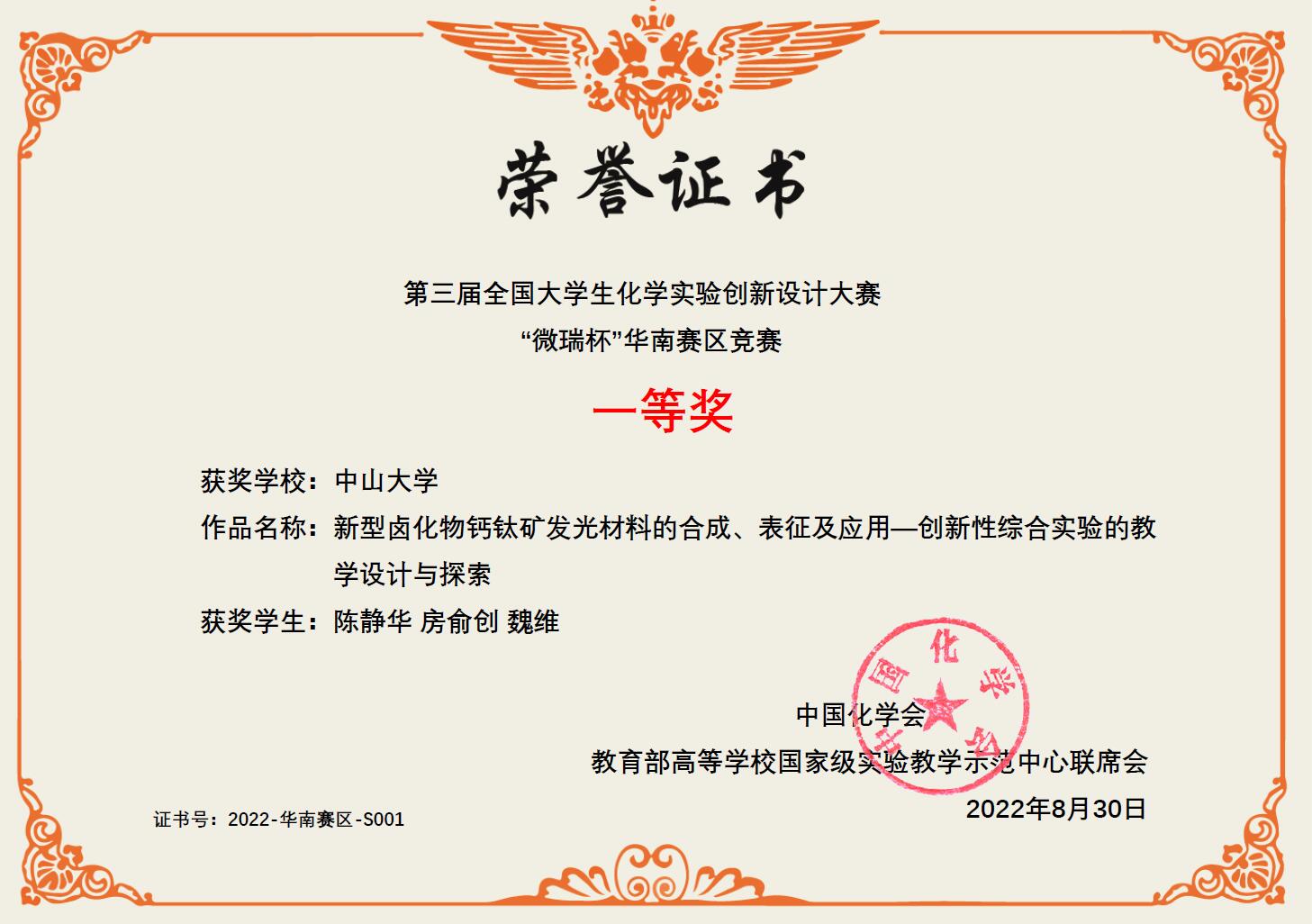 荣誉证书

第三届全国大学生化学实验创新设计大赛
“微瑞杯”华南赛区竞赛

一等奖

获奖学校：中山大学

作品名称：新型卤化物钙钛矿发光材料的合成、表征及应用—创新性综合实验的教学设计与探索

获奖学生：陈静华 房俞创 魏维

中国化学会
教育部高等学校国家级实验教学示范中心联席会
2022年8月30日

证书号：2022-华南赛区-S001

中国化学会